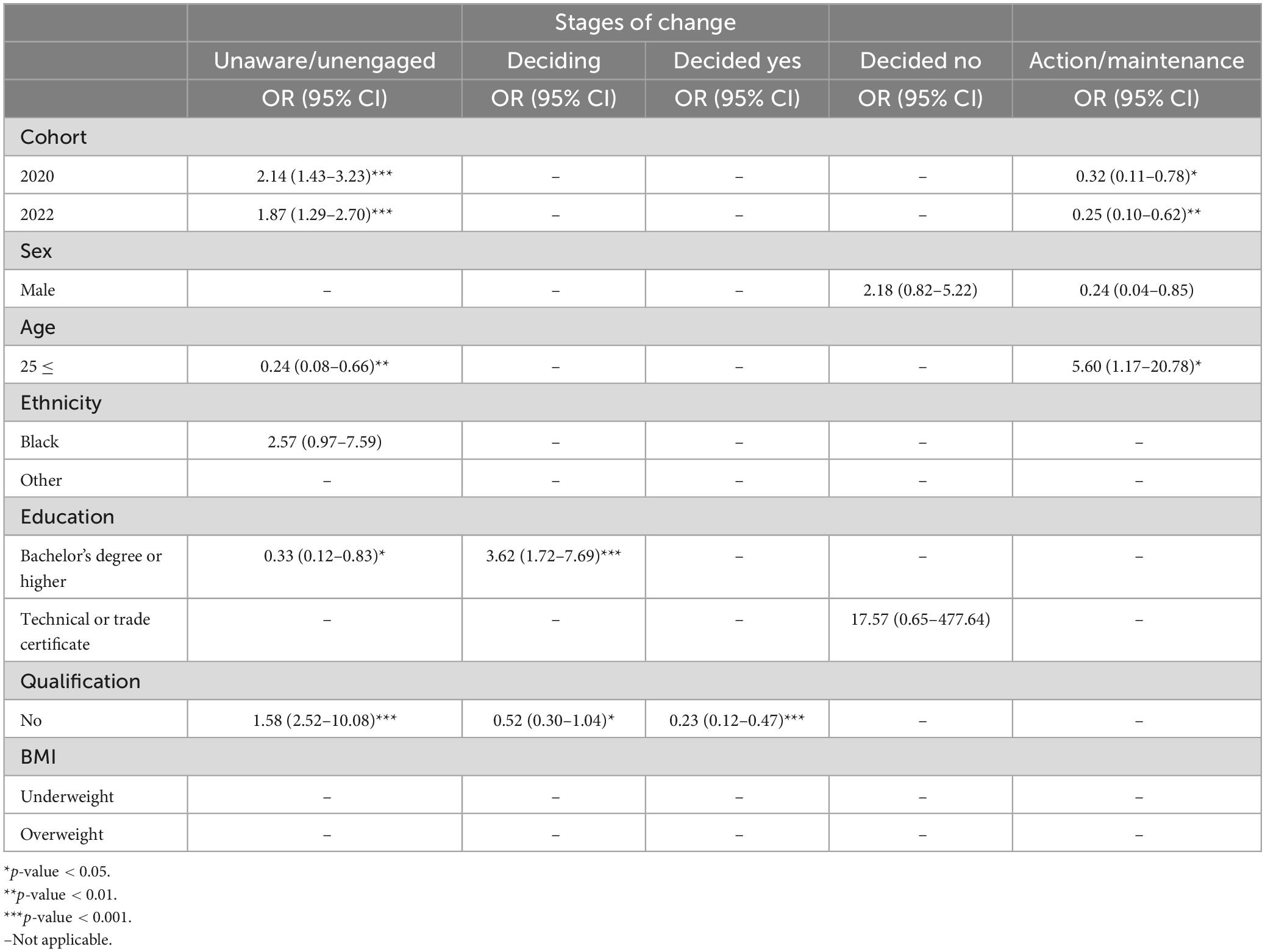 | | Stages of change | | | | |
|---|---|---|---|---|---|
| | Unaware/unengaged | Deciding | Decided yes | Decided no | Action/maintenance |
| | OR (95% CI) | OR (95% CI) | OR (95% CI) | OR (95% CI) | OR (95% CI) |
| Cohort | | | | | |
| 2020 | 2.14 (1.43–3.23)*** | – | – | – | 0.32 (0.11–0.78)* |
| 2022 | 1.87 (1.29–2.70)*** | – | – | – | 0.25 (0.10–0.62)** |
| Sex | | | | | |
| Male | – | – | – | 2.18 (0.82–5.22) | 0.24 (0.04–0.85) |
| Age | | | | | |
| 25 ≤ | 0.24 (0.08–0.66)** | – | – | – | 5.60 (1.17–20.78)* |
| Ethnicity | | | | | |
| Black | 2.57 (0.97–7.59) | – | – | – | – |
| Other | – | – | – | – | – |
| Education | | | | | |
| Bachelor's degree or higher | 0.33 (0.12–0.83)* | 3.62 (1.72–7.69)*** | – | – | – |
| Technical or trade certificate | – | – | – | 17.57 (0.65–477.64) | – |
| Qualification | | | | | |
| No | 1.58 (2.52–10.08)*** | 0.52 (0.30–1.04)* | 0.23 (0.12–0.47)*** | – | – |
| BMI | | | | | |
| Underweight | – | – | – | – | – |
| Overweight | – | – | – | – | – |

*p-value < 0.05.
**p-value < 0.01.
***p-value < 0.001.
–Not applicable.